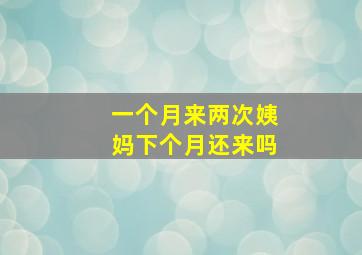 一个月来两次姨妈下个月还来吗